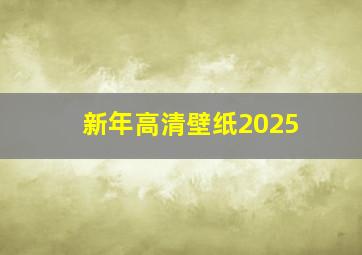 新年高清壁纸2025